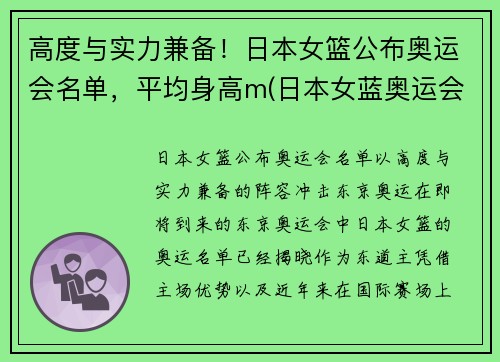 高度与实力兼备！日本女篮公布奥运会名单，平均身高m(日本女蓝奥运会

日本女篮公布奥运会名单以高度与实力兼备的阵容冲击东京奥运在即将到来的东京奥运会中日本女篮的奥运名单已经揭晓作为东道主凭借主场优势以及近年来在国际赛场上